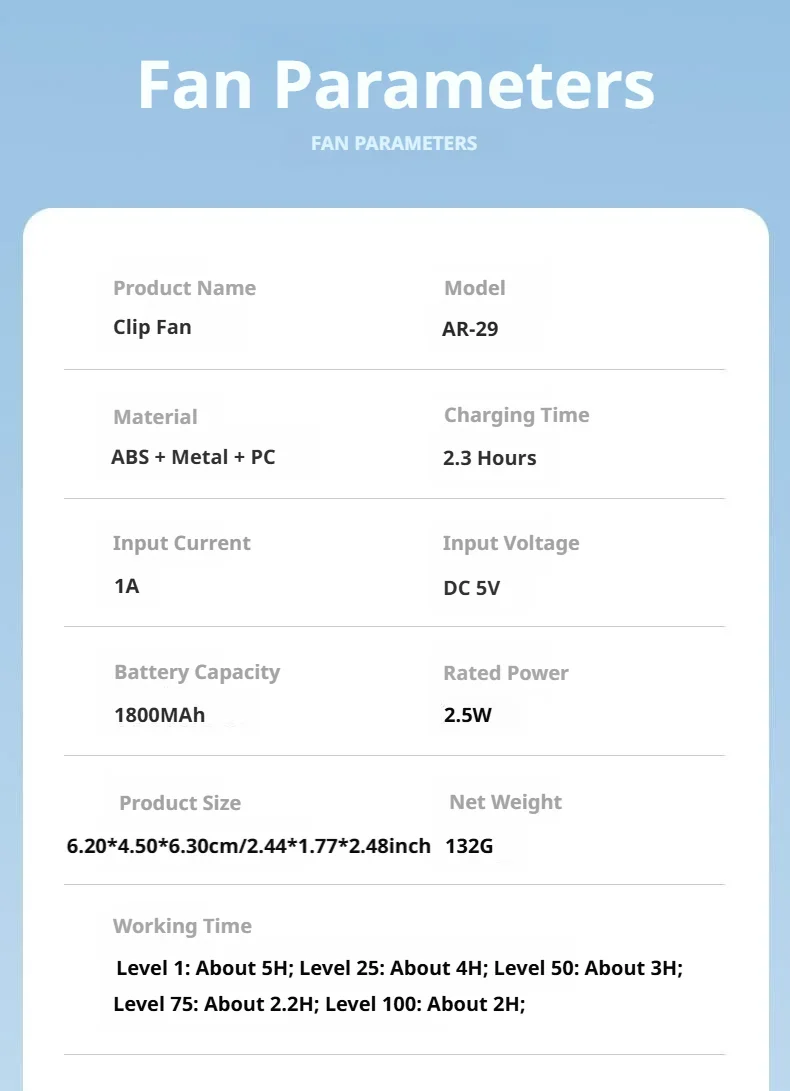 Fan Parameters

FAN PARAMETERS

Product Name
Clip Fan

Model
AR-29

Material
ABS + Metal + PC

Charging Time
2.3 Hours

Input Current
1A

Input Voltage
DC 5V

Battery Capacity
1800MAh

Rated Power
2.5W

Product Size
6.20*4.50*6.30cm/2.44*1.77*2.48inch

Net Weight
132G

Working Time
Level 1: About 5H; Level 25: About 4H; Level 50: About 3H; Level 75: About 2.2H; Level 100: About 2H;